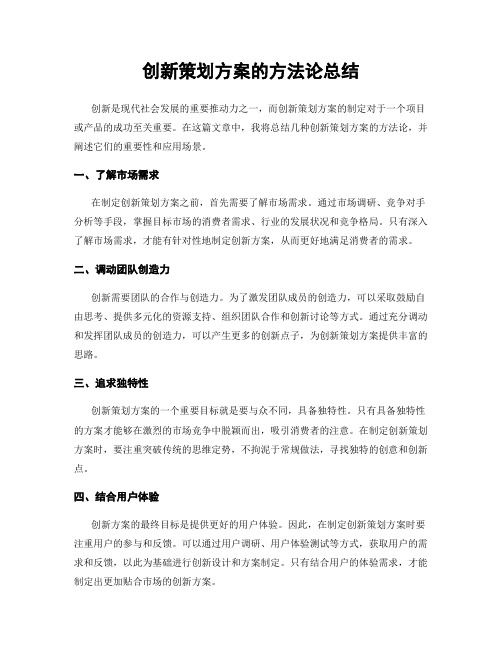 创新策划方案的方法论总结

创新是现代社会发展的重要推动力之一，而创新策划方案的制定对于一个项目或产品的成功至关重要。在这篇文章中，我将总结几种创新策划方案的方法论，并阐述它们的重要性和应用场景。

一、了解市场需求

在制定创新策划方案之前，首先需要了解市场需求。通过市场调研、竞争对手分析等手段，掌握目标市场的消费者需求、行业的发展状况和竞争格局。只有深入了解市场需求，才能有针对性地制定创新方案，从而更好地满足消费者的需求。

二、调动团队创造力

创新需要团队的合作与创造力。为了激发团队成员的创造力，可以采取鼓励自由思考、提供多元化的资源支持、组织团队合作和创新讨论等方式。通过充分调动和发挥团队成员的创造力，可以产生更多的创新点子，为创新策划方案提供丰富的思路。

三、追求独特性

创新策划方案的一个重要目标就是要与众不同，具备独特性。只有具备独特性的方案才能够在激烈的市场竞争中脱颖而出，吸引消费者的注意。在制定创新策划方案时，要注重突破传统的思维定势，不拘泥于常规做法，寻找独特的创意和创新点。

四、结合用户体验

创新方案的最终目标是提供更好的用户体验。因此，在制定创新策划方案时要注重用户的参与和反馈。可以通过用户调研、用户体验测试等方式，获取用户的需求和反馈，以此为基础进行创新设计和方案制定。只有结合用户的体验需求，才能制定出更加贴合市场的创新方案。